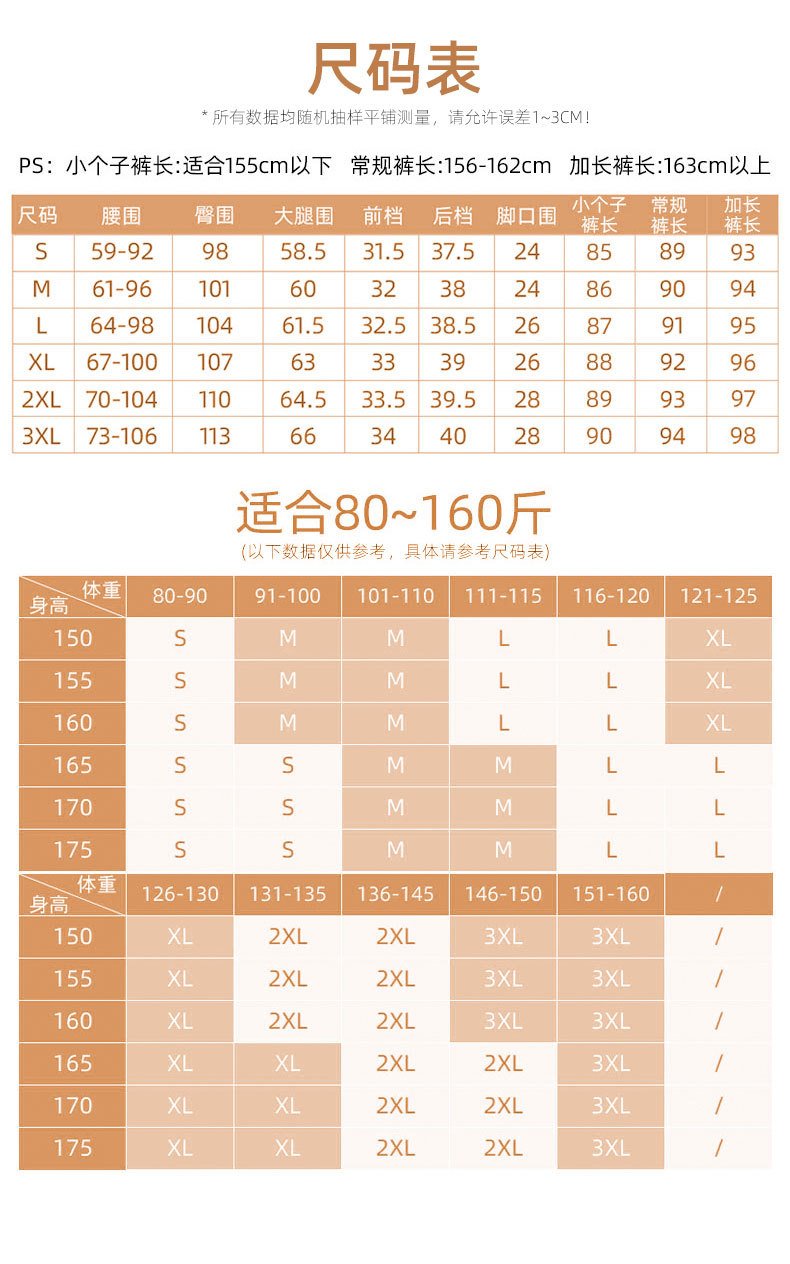 尺码表

* 所有数据均随机抽样平铺测量，请允许误差1~3CM！

PS：小个子裤长:适合155cm以下 常规裤长:156-162cm 加长裤长:163cm以上

| 尺码 | 腰围 | 臀围 | 大腿围 | 前档 | 后档 | 脚口围 | 小个子裤长 | 常规裤长 | 加长裤长 |
|---|---|---|---|---|---|---|---|---|---|
| S | 59-92 | 98 | 58.5 | 31.5 | 37.5 | 24 | 85 | 89 | 93 |
| M | 61-96 | 101 | 60 | 32 | 38 | 24 | 86 | 90 | 94 |
| L | 64-98 | 104 | 61.5 | 32.5 | 38.5 | 26 | 87 | 91 | 95 |
| XL | 67-100 | 107 | 63 | 33 | 39 | 26 | 88 | 92 | 96 |
| 2XL | 70-104 | 110 | 64.5 | 33.5 | 39.5 | 28 | 89 | 93 | 97 |
| 3XL | 73-106 | 113 | 66 | 34 | 40 | 28 | 90 | 94 | 98 |

适合80~160斤

(以下数据仅供参考，具体请参考尺码表)

| 体重 身高 | 80-90 | 91-100 | 101-110 | 111-115 | 116-120 | 121-125 |
|---|---|---|---|---|---|---|
| 150 | S | M | M | L | L | XL |
| 155 | S | M | M | L | L | XL |
| 160 | S | M | M | L | L | XL |
| 165 | S | S | M | M | L | L |
| 170 | S | S | M | M | L | L |
| 175 | S | S | M | M | L | L |

| 体重 身高 | 126-130 | 131-135 | 136-145 | 146-150 | 151-160 | / |
|---|---|---|---|---|---|---|
| 150 | XL | 2XL | 2XL | 3XL | 3XL | / |
| 155 | XL | 2XL | 2XL | 3XL | 3XL | / |
| 160 | XL | 2XL | 2XL | 3XL | 3XL | / |
| 165 | XL | XL | 2XL | 2XL | 3XL | / |
| 170 | XL | XL | 2XL | 2XL | 3XL | / |
| 175 | XL | XL | 2XL | 2XL | 3XL | / |